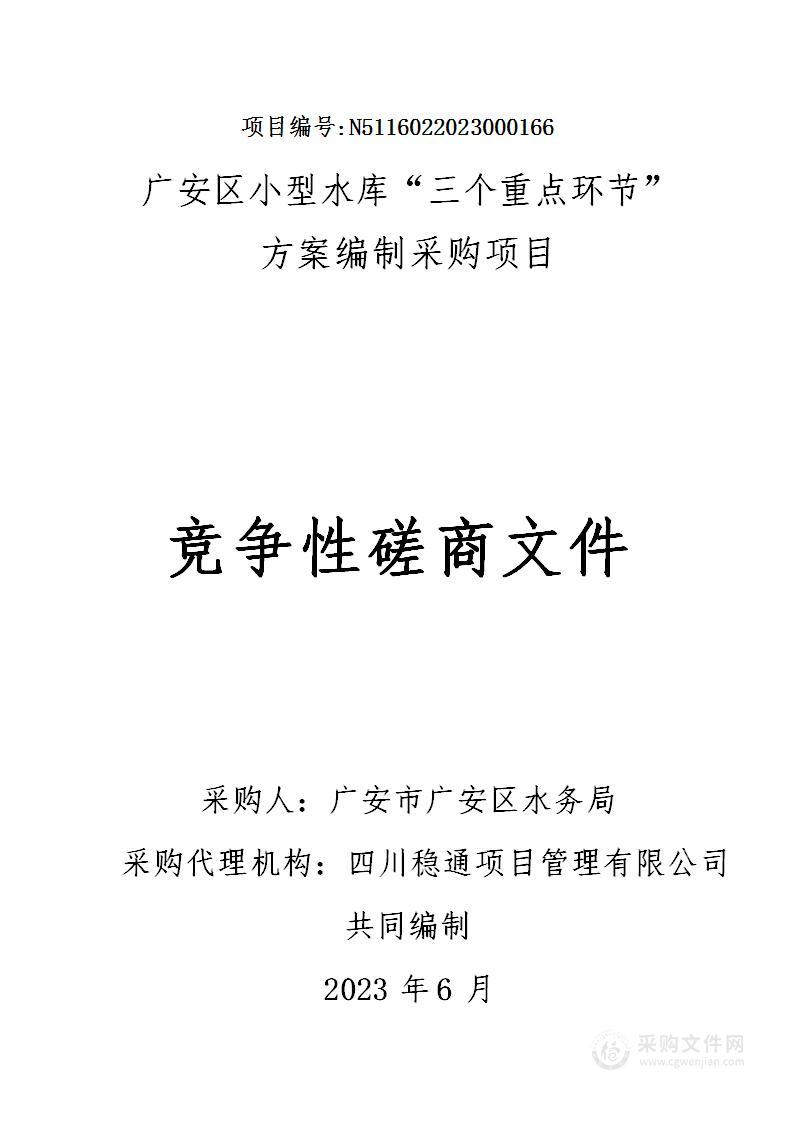 项目编号:N5116022023000166

广安区小型水库“三个重点环节”方案编制采购项目

竞争性磋商文件

采购人：广安市广安区水务局

采购代理机构：四川稳通项目管理有限公司

共同编制

2023 年 6 月

采购文件网
www.cgwenjian.com